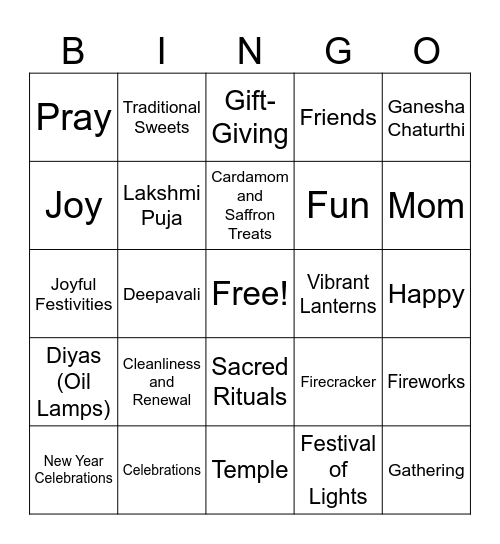 | B | I | N | G | O |
|---|---|---|---|---|
| Pray | Traditional Sweets | Gift-Giving | Friends | Ganesha Chaturthi |
| Joy | Lakshmi Puja | Cardamom and Saffron Treats | Fun | Mom |
| Joyful Festivities | Deepavali | Free! | Vibrant Lanterns | Happy |
| Diyas (Oil Lamps) | Cleanliness and Renewal | Sacred Rituals | Firecracker | Fireworks |
| New Year Celebrations | Celebrations | Temple | Festival of Lights | Gathering |